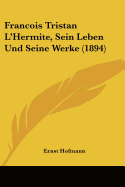 Francois Tristan L'Hermite, Sein Leben Und Seine Werke (1894)

Ernst Hofmann